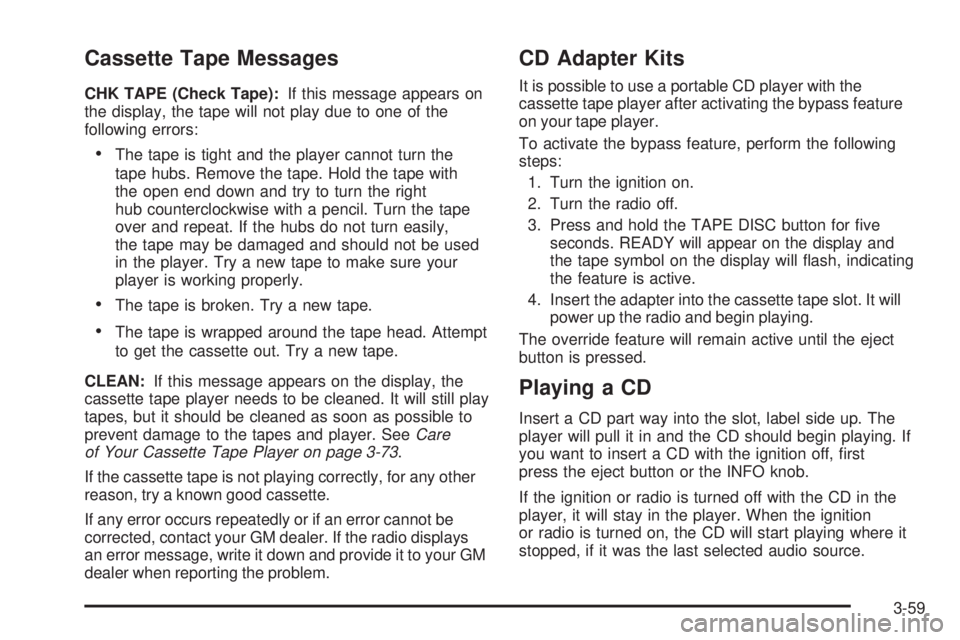 Cassette Tape Messages

CHK TAPE (Check Tape): If this message appears on the display, the tape will not play due to one of the following errors:

• The tape is tight and the player cannot turn the tape hubs. Remove the tape. Hold the tape with the open end down and try to turn the right hub counterclockwise with a pencil. Turn the tape over and repeat. If the hubs do not turn easily, the tape may be damaged and should not be used in the player. Try a new tape to make sure your player is working properly.

• The tape is broken. Try a new tape.

• The tape is wrapped around the tape head. Attempt to get the cassette out. Try a new tape.

CLEAN: If this message appears on the display, the cassette tape player needs to be cleaned. It will still play tapes, but it should be cleaned as soon as possible to prevent damage to the tapes and player. See Care of Your Cassette Tape Player on page 3-73.

If the cassette tape is not playing correctly, for any other reason, try a known good cassette.

If any error occurs repeatedly or if an error cannot be corrected, contact your GM dealer. If the radio displays an error message, write it down and provide it to your GM dealer when reporting the problem.

CD Adapter Kits

It is possible to use a portable CD player with the cassette tape player after activating the bypass feature on your tape player.

To activate the bypass feature, perform the following steps:

1. Turn the ignition on.

2. Turn the radio off.

3. Press and hold the TAPE DISC button for five seconds. READY will appear on the display and the tape symbol on the display will flash, indicating the feature is active.

4. Insert the adapter into the cassette tape slot. It will power up the radio and begin playing.

The override feature will remain active until the eject button is pressed.

Playing a CD

Insert a CD part way into the slot, label side up. The player will pull it in and the CD should begin playing. If you want to insert a CD with the ignition off, first press the eject button or the INFO knob.

If the ignition or radio is turned off with the CD in the player, it will stay in the player. When the ignition or radio is turned on, the CD will start playing where it stopped, if it was the last selected audio source.

3-59

carmanualsonline.info